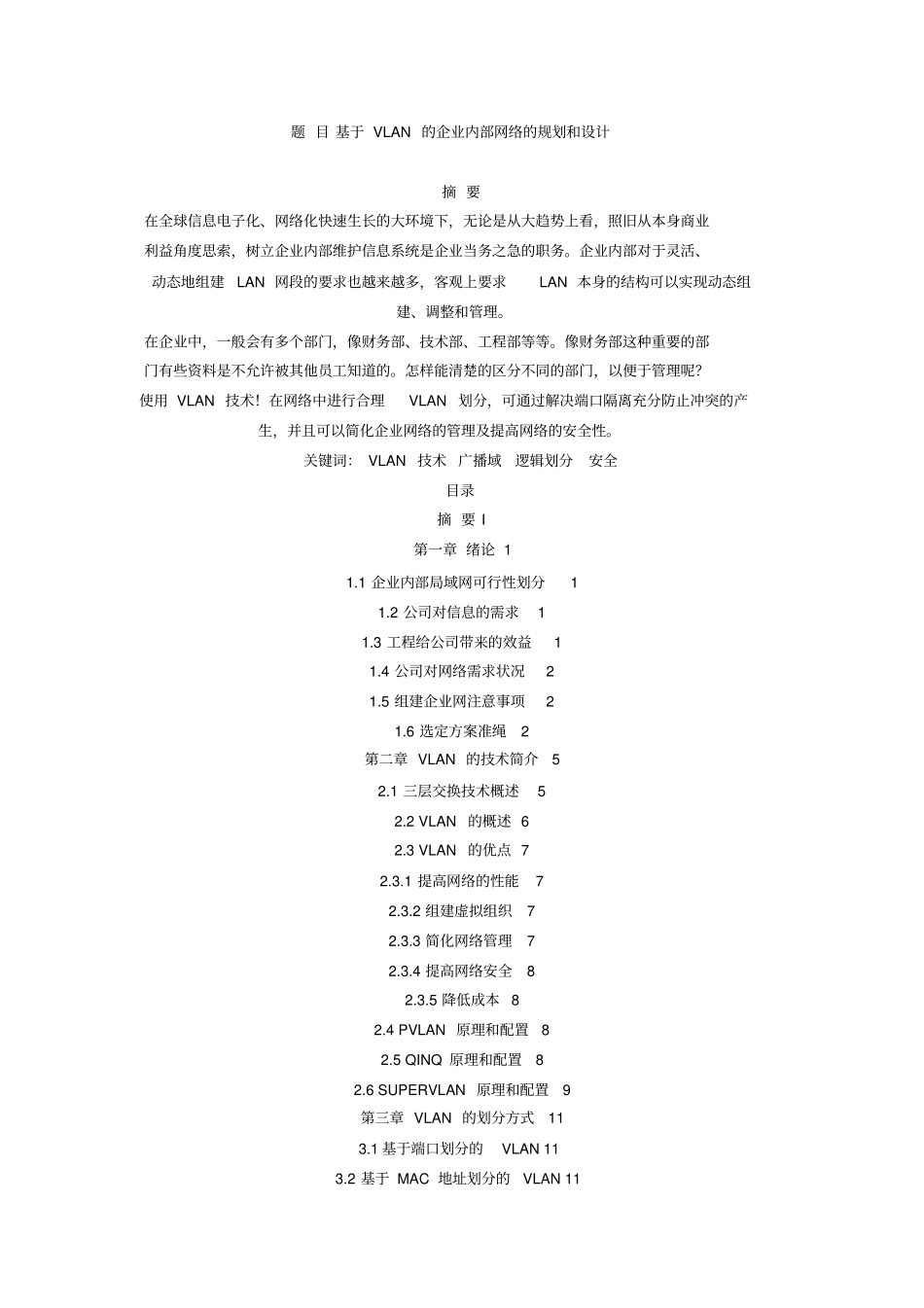 题 目 基于 VLAN 的企业内部网络的规划和设计

摘 要

在全球信息电子化、网络化快速生长的大环境下，无论是从大趋势上看，照旧从本身商业利益角度思索，树立企业内部维护信息系统是企业当务之急的职务。企业内部对于灵活、动态地组建 LAN 网段的要求也越来越多，客观上要求 LAN 本身的结构可以实现动态组建、调整和管理。

在企业中，一般会有多个部门，像财务部、技术部、工程部等等。像财务部这种重要的部门有些资料是不允许被其他员工知道的。怎样能清楚的区分不同的部门，以便于管理呢？使用 VLAN 技术！在网络中进行合理 VLAN 划分，可通过解决端口隔离充分防止冲突的产生，并且可以简化企业网络的管理及提高网络的安全性。

关键词： VLAN 技术 广播域 逻辑划分 安全

目录

摘 要 I

第一章 绪论 1

1.1 企业内部局域网可行性划分 1

1.2 公司对信息的需求 1

1.3 工程给公司带来的效益 1

1.4 公司对网络需求状况 2

1.5 组建企业网注意事项 2

1.6 选定方案准绳 2

第二章 VLAN 的技术简介 5

2.1 三层交换技术概述 5

2.2 VLAN 的概述 6

2.3 VLAN 的优点 7

2.3.1 提高网络的性能 7

2.3.2 组建虚拟组织 7

2.3.3 简化网络管理 7

2.3.4 提高网络安全 8

2.3.5 降低成本 8

2.4 PVLAN 原理和配置 8

2.5 QINQ 原理和配置 8

2.6 SUPERVLAN 原理和配置 9

第三章 VLAN 的划分方式 11

3.1 基于端口划分的 VLAN 11

3.2 基于 MAC 地址划分的 VLAN 11